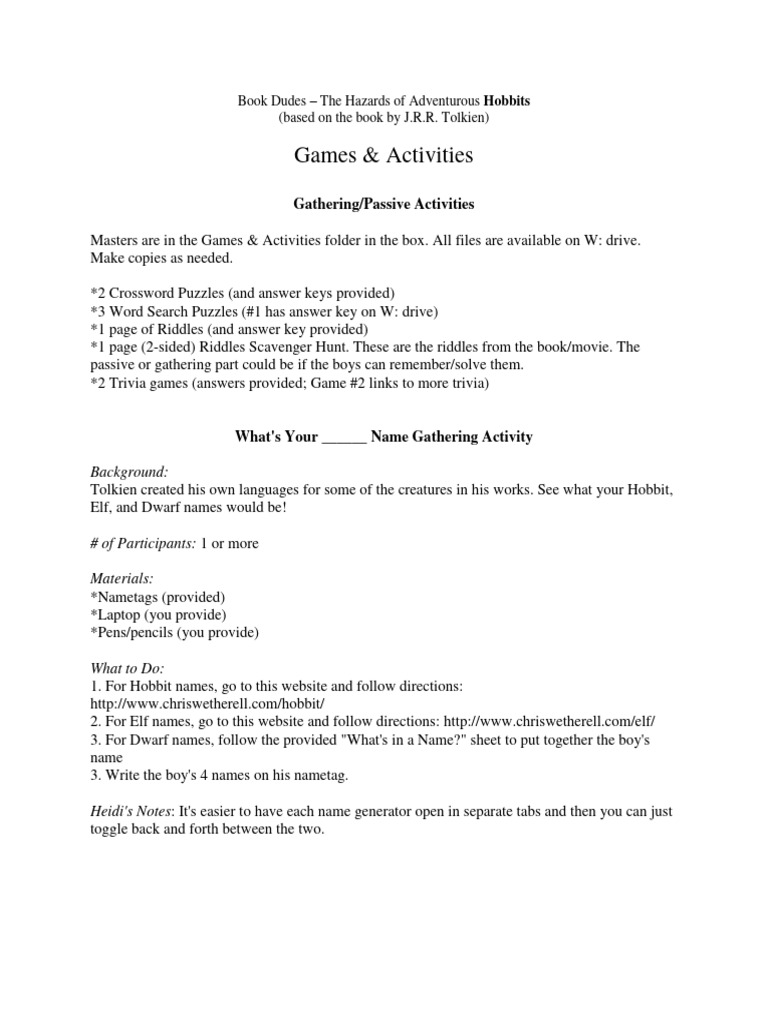 Book Dudes – The Hazards of Adventurous Hobbits
(based on the book by J.R.R. Tolkien)

Games & Activities

Gathering/Passive Activities

Masters are in the Games & Activities folder in the box. All files are available on W: drive. Make copies as needed.

*2 Crossword Puzzles (and answer keys provided)
*3 Word Search Puzzles (#1 has answer key on W: drive)
*1 page of Riddles (and answer key provided)
*1 page (2-sided) Riddles Scavenger Hunt. These are the riddles from the book/movie. The passive or gathering part could be if the boys can remember/solve them.
*2 Trivia games (answers provided; Game #2 links to more trivia)

What's Your ______ Name Gathering Activity

Background:
Tolkien created his own languages for some of the creatures in his works. See what your Hobbit, Elf, and Dwarf names would be!

# of Participants: 1 or more

Materials:
*Nametags (provided)
*Laptop (you provide)
*Pens/pencils (you provide)

What to Do:
1. For Hobbit names, go to this website and follow directions: http://www.chriswetherell.com/hobbit/
2. For Elf names, go to this website and follow directions: http://www.chriswetherell.com/elf/
3. For Dwarf names, follow the provided "What's in a Name?" sheet to put together the boy's name
3. Write the boy's 4 names on his nametag.

Heidi's Notes: It's easier to have each name generator open in separate tabs and then you can just toggle back and forth between the two.